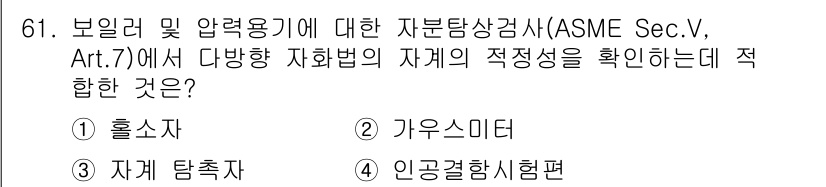 61. 보일러 및 압력용기에 대한 자분탐상검사(ASME Sec.V, Art.7)에서 다방향 자화법의 자계의 적정성을 확인하는데 적합한 것은?

① 홀소자
② 가우스미터
③ 자계 탐촉자
④ 인공결함시험편